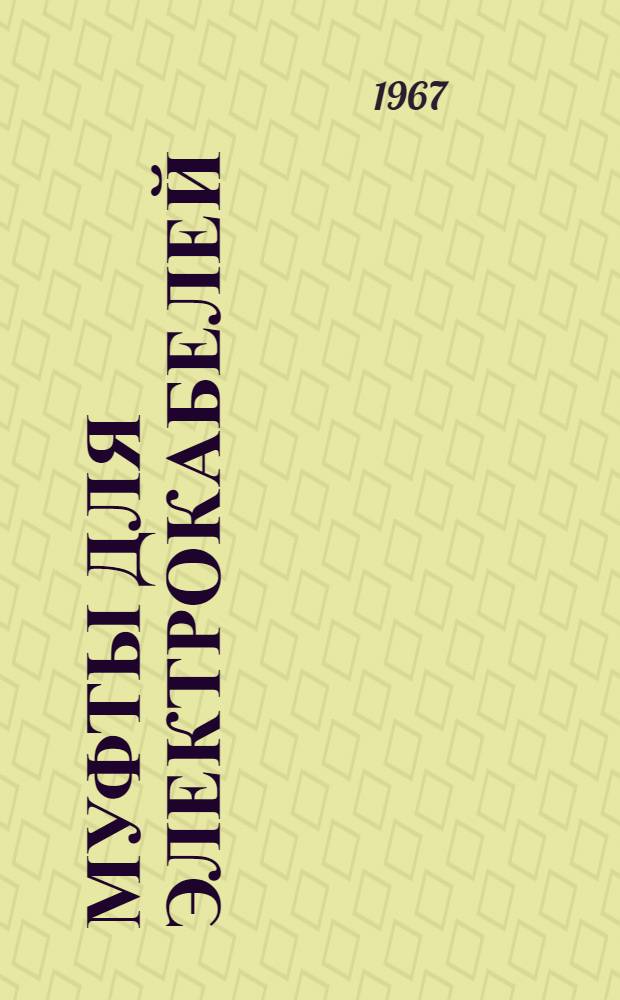 1967

МУФТЫ ДЛЯ ЭЛЕКТРОКАБЕЛЕЙ